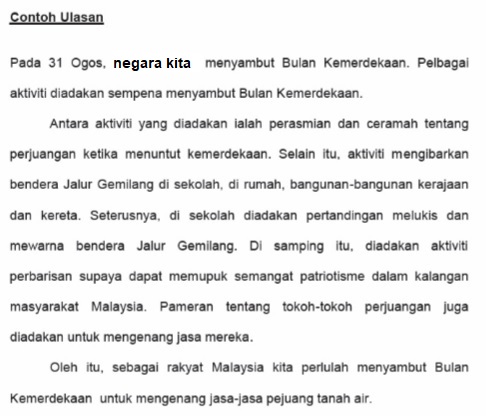 Contoh Ulasan

Pada 31 Ogos, negara kita menyambut Bulan Kemerdekaan. Pelbagai aktiviti diadakan sempena menyambut Bulan Kemerdekaan.

Antara aktiviti yang diadakan ialah perasmian dan ceramah tentang perjuangan ketika menuntut kemerdekaan. Selain itu, aktiviti mengibarkan bendera Jalur Gemilang di sekolah, di rumah, bangunan-bangunan kerajaan dan kereta. Seterusnya, di sekolah diadakan pertandingan melukis dan mewarna bendera Jalur Gemilang. Di samping itu, diadakan aktiviti perbarisan supaya dapat memupuk semangat patriotisme dalam kalangan masyarakat Malaysia. Pameran tentang tokoh-tokoh perjuangan juga diadakan untuk mengenang jasa mereka.

Oleh itu, sebagai rakyat Malaysia kita perlulah menyambut Bulan Kemerdekaan untuk mengenang jasa-jasa pejuang tanah air.